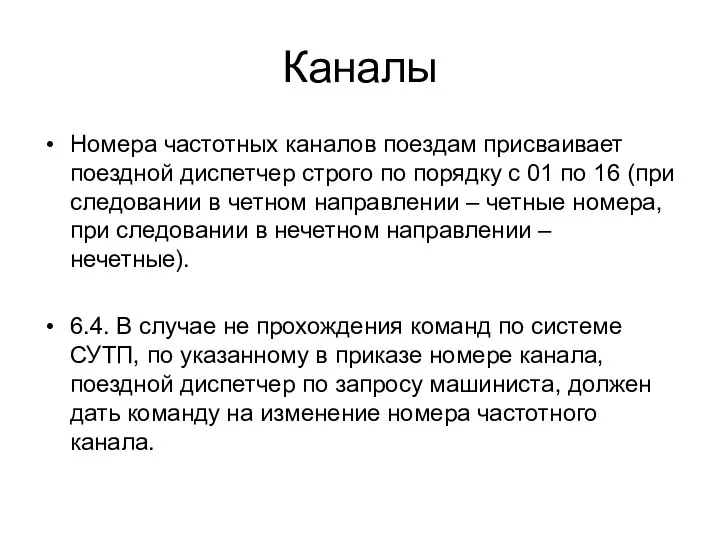 Каналы

• Номера частотных каналов поездам присваивает поездной диспетчер строго по порядку с 01 по 16 (при следовании в четном направлении – четные номера, при следовании в нечетном направлении – нечетные).

• 6.4. В случае не прохождения команд по системе СУТП, по указанному в приказе номере канала, поездной диспетчер по запросу машиниста, должен дать команду на изменение номера частотного канала.